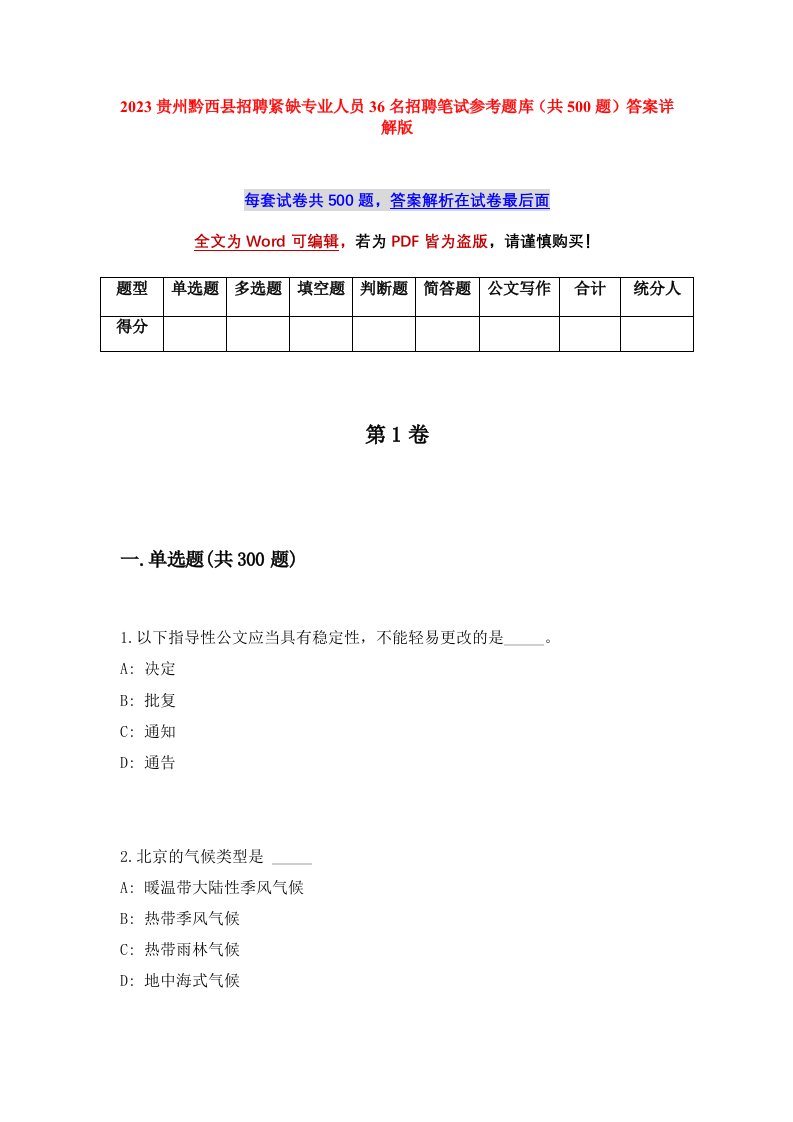 2023 贵州黔西县招聘紧缺专业人员 36 名招聘笔试参考题库（共 500 题）答案详解版

每套试卷共 500 题，答案解析在试卷最后面

全文为 Word 可编辑，若为 PDF 皆为盗版，请谨慎购买！

| 题型 | 单选题 | 多选题 | 填空题 | 判断题 | 简答题 | 公文写作 | 合计 | 统分人 |
|---|---|---|---|---|---|---|---|---|
| 得分 | | | | | | | | |

第 1 卷

一.单选题(共 300 题)

1.以下指导性公文应当具有稳定性，不能轻易更改的是_____。
A: 决定
B: 批复
C: 通知
D: 通告

2.北京的气候类型是 _____
A: 暖温带大陆性季风气候
B: 热带季风气候
C: 热带雨林气候
D: 地中海式气候